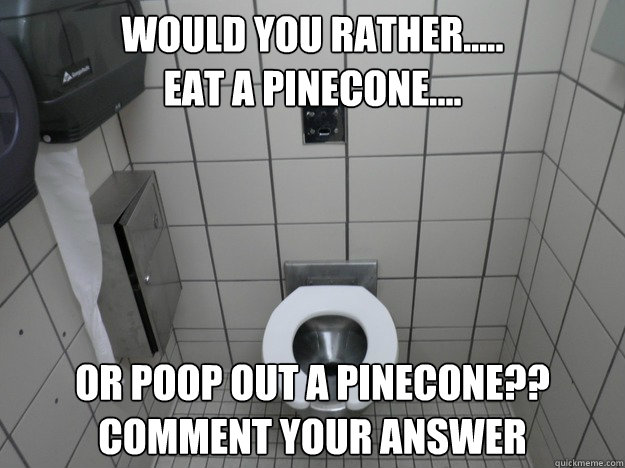 WOULD YOU RATHER.....
EAT A PINECONE....

OR POOP OUT A PINECONE??
COMMENT YOUR ANSWER

quickmeme.com